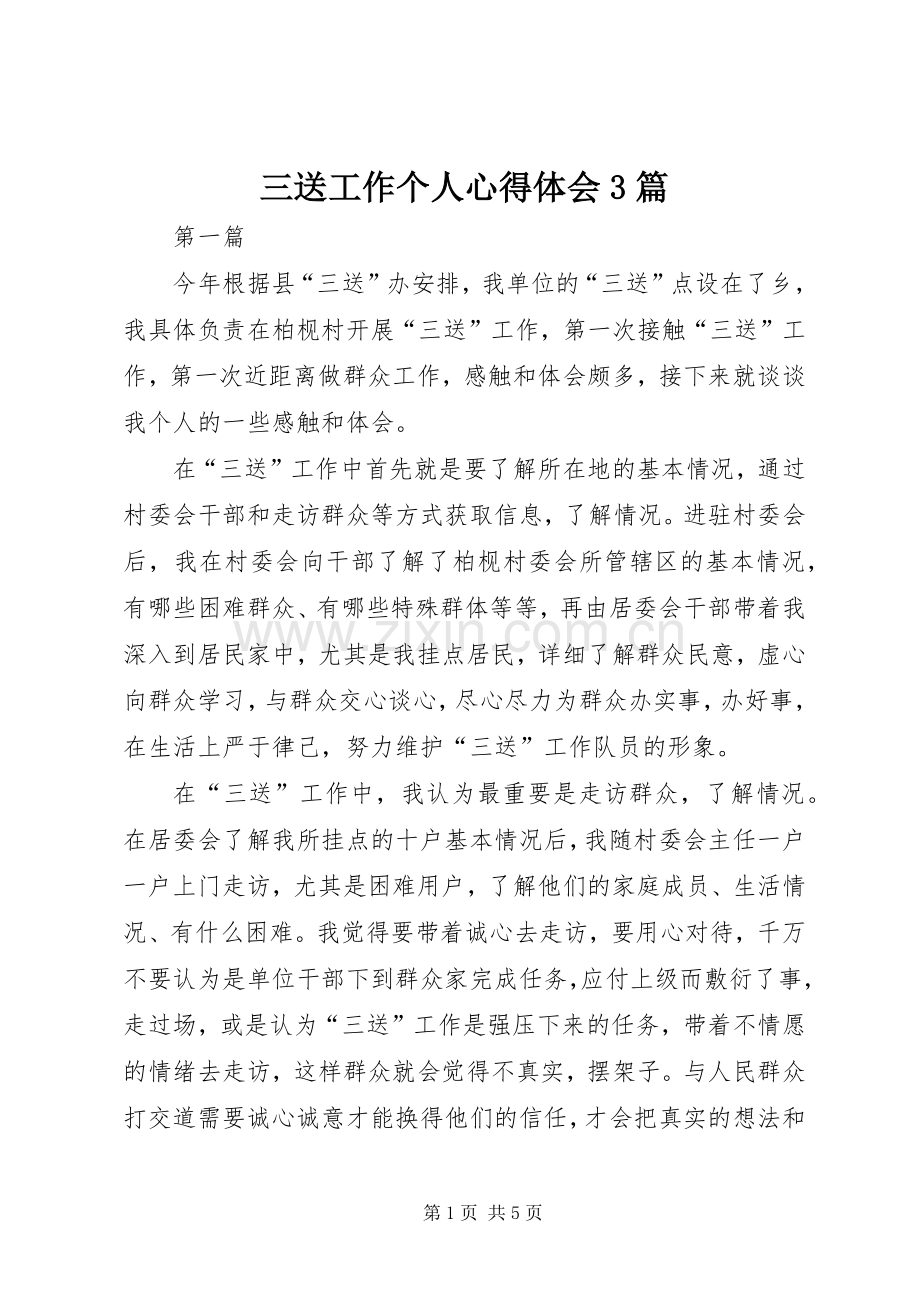 三送工作个人心得体会3篇

第一篇

今年根据县“三送”办安排，我单位的“三送”点设在了乡，我具体负责在柏枧村开展“三送”工作，第一次接触“三送”工作，第一次近距离做群众工作，感触和体会颇多，接下来就谈谈我个人的一些感触和体会。

在“三送”工作中首先就是要了解所在地的基本情况，通过村委会干部和走访群众等方式获取信息，了解情况。进驻村委会后，我在村委会向干部了解了柏枧村委会所管辖区的基本情况，有哪些困难群众、有哪些特殊群体等等，再由居委会干部带着我深入到居民家中，尤其是我挂点居民，详细了解群众民意，虚心向群众学习，与群众交心谈心，尽心尽力为群众办实事，办好事，在生活上严于律己，努力维护“三送”工作队员的形象。

在“三送”工作中，我认为最重要是走访群众，了解情况。在居委会了解我所挂点的十户基本情况后，我随村委会主任一户一户上门走访，尤其是困难用户，了解他们的家庭成员、生活情况、有什么困难。我觉得要带着诚心去走访，要用心对待，千万不要认为是单位干部下到群众家完成任务，应付上级而敷衍了事，走过场，或是认为“三送”工作是强压下来的任务，带着不情愿的情绪去走访，这样群众就会觉得不真实，摆架子。与人民群众打交道需要诚心诚意才能换得他们的信任，才会把真实的想法和

第1页 共5页

www.zixin.com.cn